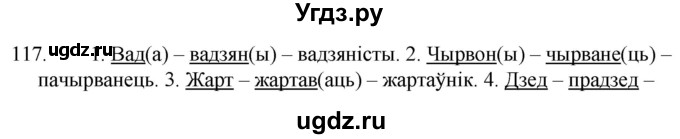 Угдз.ру

117. ugdz.ru 1. Вад(а) – вадзян(ы) – вадзяністы. 2. Чырвон(ы) – чырване(ць) – пачырванець. 3. Жарт – жартав(аць) – жартаўнік. 4. Дзед – прадзед –

ugdz.ru